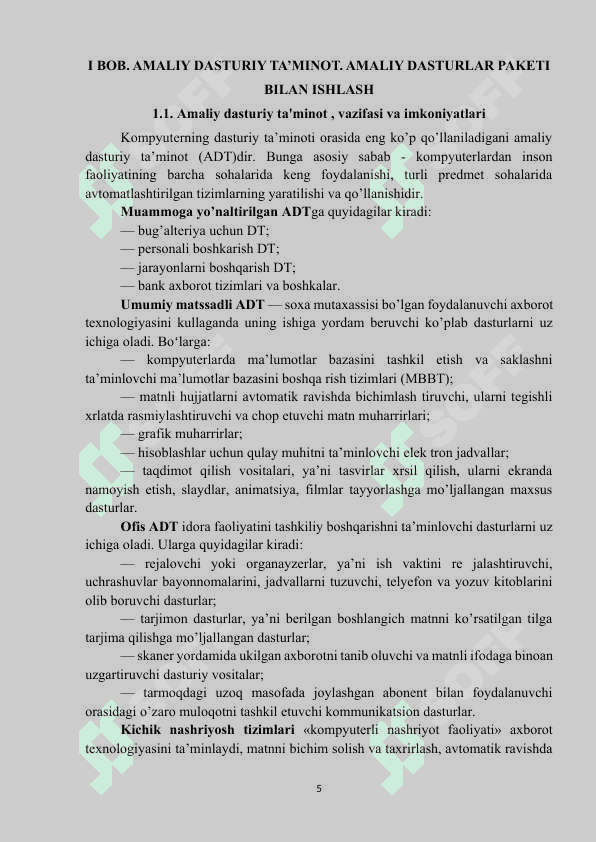 I BOB. AMALIY DASTURIY TA'MINOT. AMALIY DASTURLAR PAKETI BILAN ISHLASH

1.1. Amaliy dasturiy ta'minot , vazifasi va imkoniyatlari

Kompyuterning dasturiy ta'minoti orasida eng ko'p qo'llaniladigani amaliy dasturiy ta'minot (ADT)dir. Bunga asosiy sabab - kompyuterlardan inson faoliyatining barcha sohalarida keng foydalanishi, turli predmet sohalarida avtomatlashtirilgan tizimlarning yaratilishi va qo'llanishidir.

Muammoga yo'naltirilgan ADTga quyidagilar kiradi:

— bug'alteriya uchun DT;

— personali boshkarish DT;

— jarayonlarni boshqarish DT;

— bank axborot tizimlari va boshkalar.

Umumiy matssadli ADT — soxa mutaxassisi bo'lgan foydalanuvchi axborot texnologiyasini kullaganda uning ishiga yordam beruvchi ko'plab dasturlarni uz ichiga oladi. Bo'larga:

— kompyuterlarda ma'lumotlar bazasini tashkil etish va saklashni ta'minlovchi ma'lumotlar bazasini boshqa rish tizimlari (MBBT);

— matnli hujjatlarni avtomatik ravishda bichimlash tiruvchi, ularni tegishli xrlatda rasmiylashtiruvchi va chop etuvchi matn muharrirlari;

— grafik muharrirlar;

— hisoblashlar uchun qulay muhitni ta'minlovchi elek tron jadvallar;

— taqdimot qilish vositalari, ya'ni tasvirlar xrsil qilish, ularni ekranda namoyish etish, slaydlar, animatsiya, filmlar tayyorlashga mo'ljallangan maxsus dasturlar.

Ofis ADT idora faoliyatini tashkiliy boshqarishni ta'minlovchi dasturlarni uz ichiga oladi. Ularga quyidagilar kiradi:

— rejalovchi yoki organayzerlar, ya'ni ish vaktini re jalashtiruvchi, uchrashuvlar bayonnomalarini, jadvallarni tuzuvchi, telyefon va yozuv kitoblarini olib boruvchi dasturlar;

— tarjimon dasturlar, ya'ni berilgan boshlangich matnni ko'rsatilgan tilga tarjima qilishga mo'ljallangan dasturlar;

— skaner yordamida ukilgan axborotni tanib oluvchi va matnli ifodaga binoan uzgartiruvchi dasturiy vositalar;

— tarmoqdagi uzoq masofada joylashgan abonent bilan foydalanuvchi orasidagi o'zaro muloqotni tashkil etuvchi kommunikatsion dasturlar.

Kichik nashriyosh tizimlari «kompyuterli nashriyot faoliyati» axborot texnologiyasini ta'minlaydi, matnni bichim solish va taxrirlash, avtomatik ravishda

5